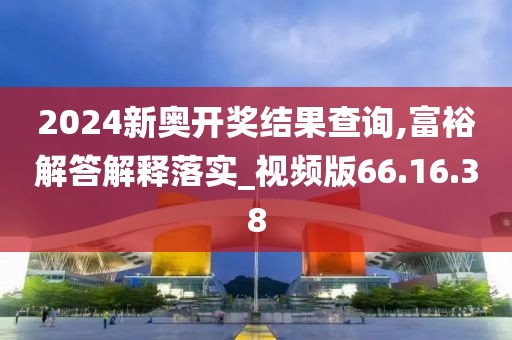 2024新奥开奖结果查询,富裕解答解释落实_视频版66.16.38